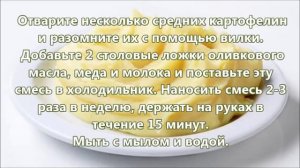 Отварите несколько средних картофелин и разомните их с помощью вилки. Добавьте 2 столовые ложки оливкового масла, меда и молока и поставьте эту смесь в холодильник. Наносить смесь 2-3 раза в неделю, держать на руках в течение 15 минут.
Мыть с мылом и водой.